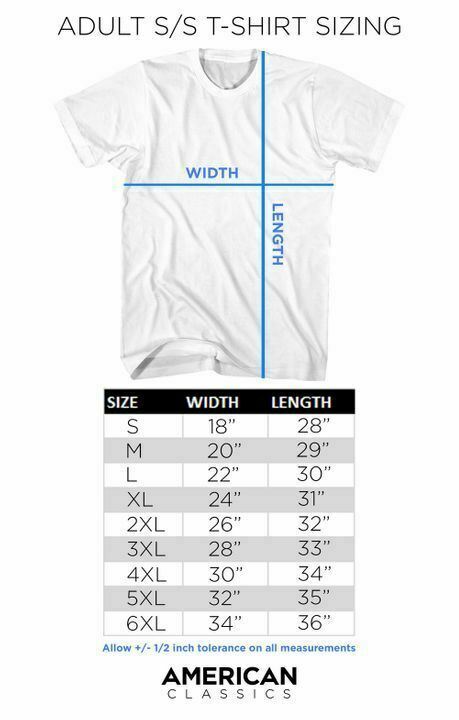 ADULT S/S T-SHIRT SIZING

WIDTH

LENGTH

| SIZE | WIDTH | LENGTH |
|---|---|---|
| S | 18" | 28" |
| M | 20" | 29" |
| L | 22" | 30" |
| XL | 24" | 31" |
| 2XL | 26" | 32" |
| 3XL | 28" | 33" |
| 4XL | 30" | 34" |
| 5XL | 32" | 35" |
| 6XL | 34" | 36" |

Allow +/- 1/2 inch tolerance on all measurements

AMERICAN
CLASSICS